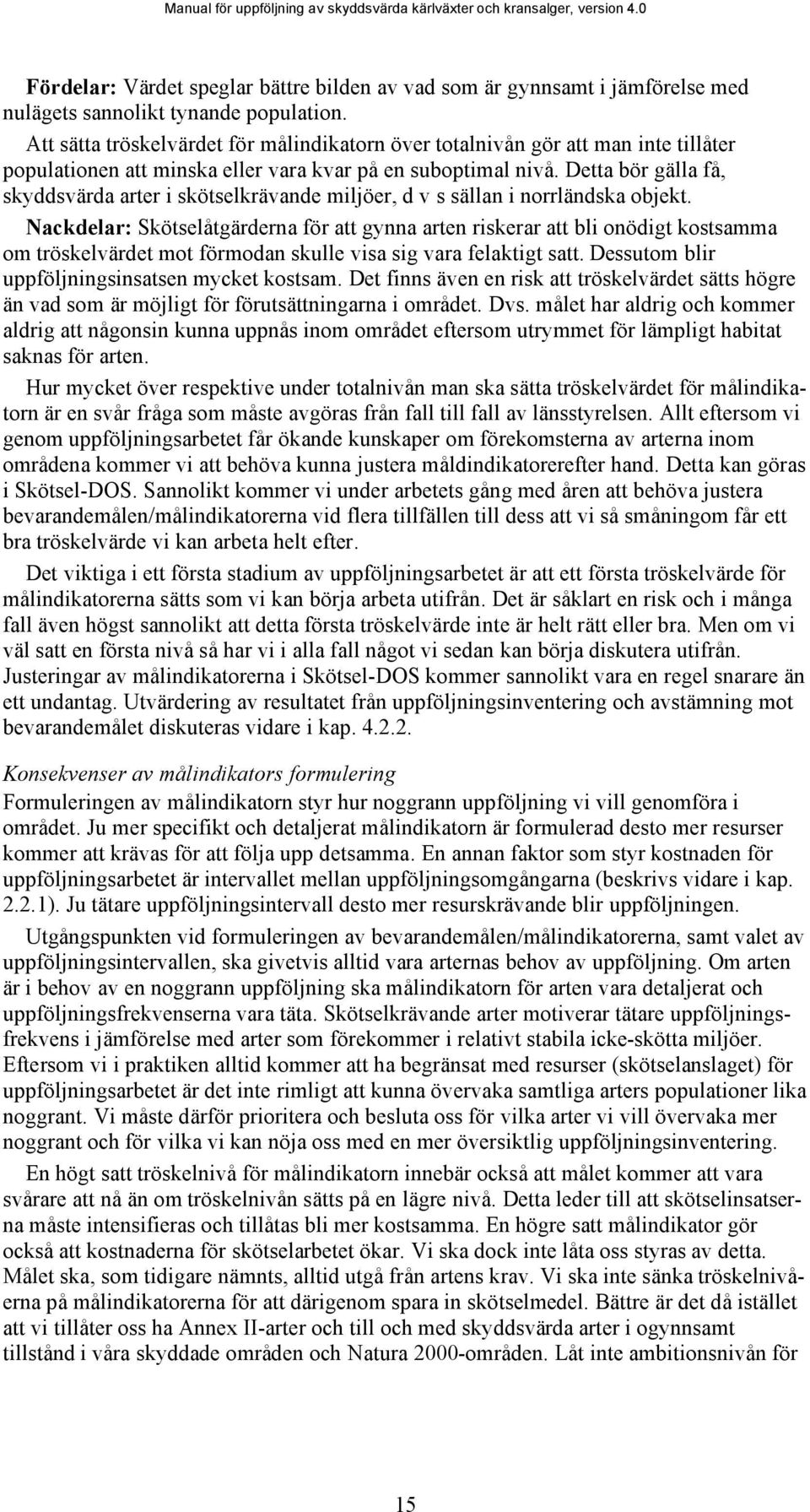 Manual för uppföljning av skyddsvärda kärlväxter och kransalger, version 4.0

Fördelar: Värdet speglar bättre bilden av vad som är gynnsamt i jämförelse med nulägets sannolikt tynande population.
Att sätta tröskelvärdet för målindikatorn över totalnivån gör att man inte tillåter populationen att minska eller vara kvar på en suboptimal nivå. Detta bör gälla få, skyddsvärda arter i skötselkrävande miljöer, d v s sällan i norrländska objekt.
Nackdelar: Skötselåtgärderna för att gynna arten riskerar att bli onödigt kostsamma om tröskelvärdet mot förmodan skulle visa sig vara felaktigt satt. Dessutom blir uppföljningsinsatsen mycket kostsam. Det finns även en risk att tröskelvärdet sätts högre än vad som är möjligt för förutsättningarna i området. Dvs. målet har aldrig och kommer aldrig att någonsin kunna uppnås inom området eftersom utrymmet för lämpligt habitat saknas för arten.

Hur mycket över respektive under totalnivån man ska sätta tröskelvärdet för målindikatorn är en svår fråga som måste avgöras från fall till fall av länsstyrelsen. Allt eftersom vi genom uppföljningsarbetet får ökande kunskaper om förekomsterna av arterna inom områdena kommer vi att behöva kunna justera måldindikatorerefter hand. Detta kan göras i Skötsel-DOS. Sannolikt kommer vi under arbetets gång med åren att behöva justera bevarandemålen/målindikatorerna vid flera tillfällen till dess att vi så småningom får ett bra tröskelvärde vi kan arbeta helt efter.

Det viktiga i ett första stadium av uppföljningsarbetet är att ett första tröskelvärde för målindikatorerna sätts som vi kan börja arbeta utifrån. Det är såklart en risk och i många fall även högst sannolikt att detta första tröskelvärde inte är helt rätt eller bra. Men om vi väl satt en första nivå så har vi i alla fall något vi sedan kan börja diskutera utifrån. Justeringar av målindikatorerna i Skötsel-DOS kommer sannolikt vara en regel snarare än ett undantag. Utvärdering av resultatet från uppföljningsinventering och avstämning mot bevarandemålet diskuteras vidare i kap. 4.2.2.

Konsekvenser av målindikators formulering
Formuleringen av målindikatorn styr hur noggrann uppföljning vi vill genomföra i området. Ju mer specifikt och detaljerat målindikatorn är formulerad desto mer resurser kommer att krävas för att följa upp detsamma. En annan faktor som styr kostnaden för uppföljningsarbetet är intervallet mellan uppföljningsomgångarna (beskrivs vidare i kap. 2.2.1). Ju tätare uppföljningsintervall desto mer resurskrävande blir uppföljningen.

Utgångspunkten vid formuleringen av bevarandemålen/målindikatorerna, samt valet av uppföljningsintervallen, ska givetvis alltid vara arternas behov av uppföljning. Om arten är i behov av en noggrann uppföljning ska målindikatorn för arten vara detaljerat och uppföljningsfrekvenserna vara täta. Skötselkrävande arter motiverar tätare uppföljningsfrekvens i jämförelse med arter som förekommer i relativt stabila icke-skötta miljöer. Eftersom vi i praktiken alltid kommer att ha begränsat med resurser (skötselanslaget) för uppföljningsarbetet är det inte rimligt att kunna övervaka samtliga arters populationer lika noggrant. Vi måste därför prioritera och besluta oss för vilka arter vi vill övervaka mer noggrant och för vilka vi kan nöja oss med en mer översiktlig uppföljningsinventering.

En högt satt tröskelnivå för målindikatorn innebär också att målet kommer att vara svårare att nå än om tröskelnivån sätts på en lägre nivå. Detta leder till att skötselinsatserna måste intensifieras och tillåtas bli mer kostsamma. En högre satt målindikator gör också att kostnaderna för skötselarbetet ökar. Vi ska dock inte låta oss styras av detta. Målet ska, som tidigare nämnts, alltid utgå från artens krav. Vi ska inte sänka tröskelnivåerna på målindikatorerna för att därigenom spara in skötselmedel. Bättre är det då istället att vi tillåter oss ha Annex II-arter och till och med skyddsvärda arter i ogynnsamt tillstånd i våra skyddade områden och Natura 2000-områden. Låt inte ambitionsnivån för

15